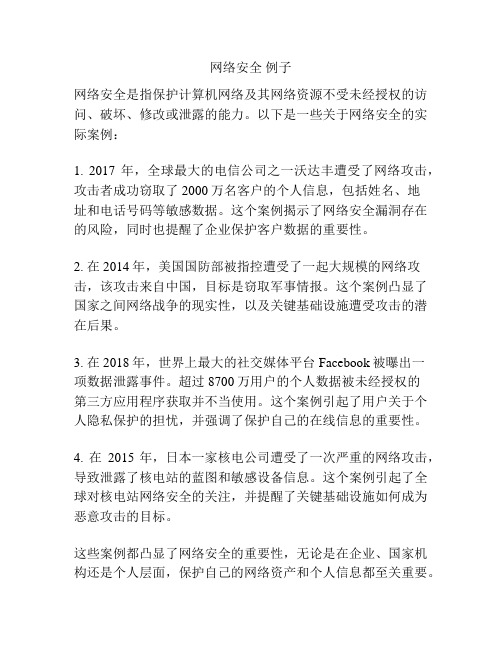 网络安全 例子

网络安全是指保护计算机网络及其网络资源不受未经授权的访问、破坏、修改或泄露的能力。以下是一些关于网络安全的实际案例：

1. 2017 年，全球最大的电信公司之一沃达丰遭受了网络攻击，攻击者成功窃取了 2000 万名客户的个人信息，包括姓名、地址和电话号码等敏感数据。这个案例揭示了网络安全漏洞存在的风险，同时也提醒了企业保护客户数据的重要性。

2. 在 2014 年，美国国防部被指控遭受了一起大规模的网络攻击，该攻击来自中国，目标是窃取军事情报。这个案例凸显了国家之间网络战争的现实性，以及关键基础设施遭受攻击的潜在后果。

3. 在 2018 年，世界上最大的社交媒体平台 Facebook 被曝出一项数据泄露事件。超过 8700 万用户的个人数据被未经授权的第三方应用程序获取并不当使用。这个案例引起了用户关于个人隐私保护的担忧，并强调了保护自己的在线信息的重要性。

4. 在 2015 年，日本一家核电公司遭受了一次严重的网络攻击，导致泄露了核电站的蓝图和敏感设备信息。这个案例引起了全球对核电站网络安全的关注，并提醒了关键基础设施如何成为恶意攻击的目标。

这些案例都凸显了网络安全的重要性，无论是在企业、国家机构还是个人层面，保护自己的网络资产和个人信息都至关重要。